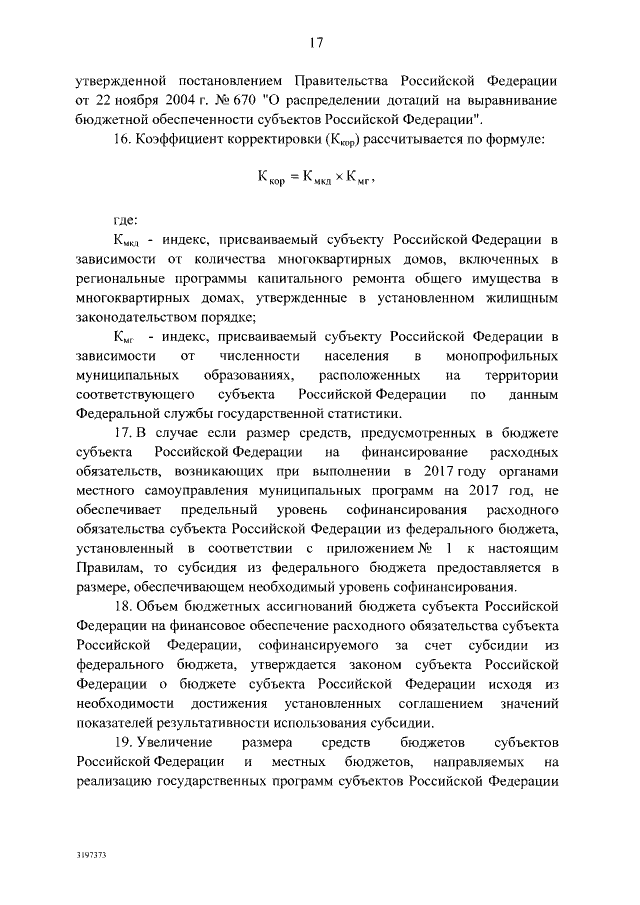 17

утвержденной постановлением Правительства Российской Федерации от 22 ноября 2004 г. № 670 "О распределении дотаций на выравнивание бюджетной обеспеченности субъектов Российской Федерации".

16. Коэффициент корректировки ($К_{кор}$) рассчитывается по формуле:

$К_{кор} = К_{мкд} \times К_{мг}$,

где:

$К_{мкд}$ - индекс, присваиваемый субъекту Российской Федерации в зависимости от количества многоквартирных домов, включенных в региональные программы капитального ремонта общего имущества в многоквартирных домах, утвержденные в установленном жилищным законодательством порядке;

$К_{мг}$ - индекс, присваиваемый субъекту Российской Федерации в зависимости от численности населения в монопрофильных муниципальных образованиях, расположенных на территории соответствующего субъекта Российской Федерации по данным Федеральной службы государственной статистики.

17. В случае если размер средств, предусмотренных в бюджете субъекта Российской Федерации на финансирование расходных обязательств, возникающих при выполнении в 2017 году органами местного самоуправления муниципальных программ на 2017 год, не обеспечивает предельный уровень софинансирования расходного обязательства субъекта Российской Федерации из федерального бюджета, установленный в соответствии с приложением № 1 к настоящим Правилам, то субсидия из федерального бюджета предоставляется в размере, обеспечивающем необходимый уровень софинансирования.

18. Объем бюджетных ассигнований бюджета субъекта Российской Федерации на финансовое обеспечение расходного обязательства субъекта Российской Федерации, софинансируемого за счет субсидии из федерального бюджета, утверждается законом субъекта Российской Федерации о бюджете субъекта Российской Федерации исходя из необходимости достижения установленных соглашением значений показателей результативности использования субсидии.

19. Увеличение размера средств бюджетов субъектов Российской Федерации и местных бюджетов, направляемых на реализацию государственных программ субъектов Российской Федерации

3197373